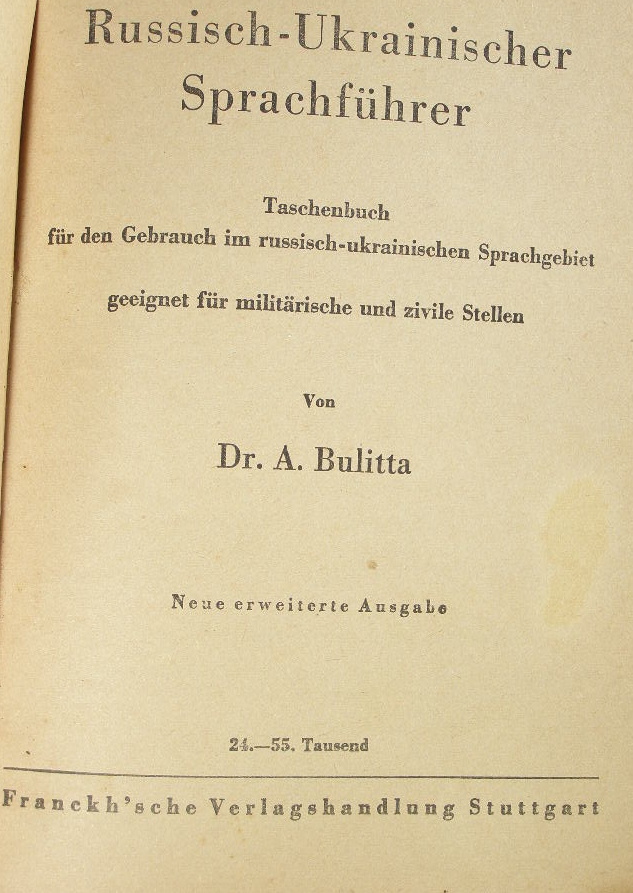 Russisch-Ukrainischer Sprachführer

Taschenbuch
für den Gebrauch im russisch-ukrainischen Sprachgebiet

geeignet für militärische und zivile Stellen

Von

Dr. A. Bulitta

Neue erweiterte Ausgabe

24.—55. Tausend

Franckh'sche Verlagshandlung Stuttgart